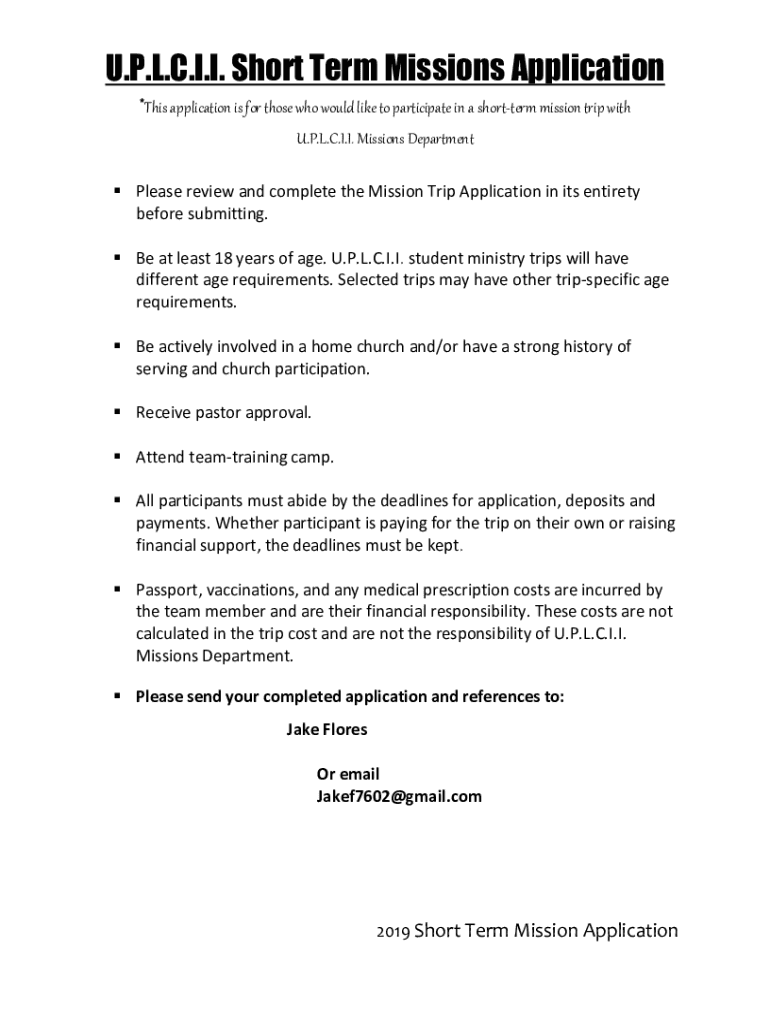 U.P.L.C.I.I. Short Term Missions Application

*This application is for those who would like to participate in a short-term mission trip with U.P.L.C.I.I. Missions Department

• Please review and complete the Mission Trip Application in its entirety before submitting.

• Be at least 18 years of age. U.P.L.C.I.I. student ministry trips will have different age requirements. Selected trips may have other trip-specific age requirements.

• Be actively involved in a home church and/or have a strong history of serving and church participation.

• Receive pastor approval.

• Attend team-training camp.

• All participants must abide by the deadlines for application, deposits and payments. Whether participant is paying for the trip on their own or raising financial support, the deadlines must be kept.

• Passport, vaccinations, and any medical prescription costs are incurred by the team member and are their financial responsibility. These costs are not calculated in the trip cost and are not the responsibility of U.P.L.C.I.I. Missions Department.

• Please send your completed application and references to:

Jake Flores

Or email
Jakef7602@gmail.com

2019 Short Term Mission Application